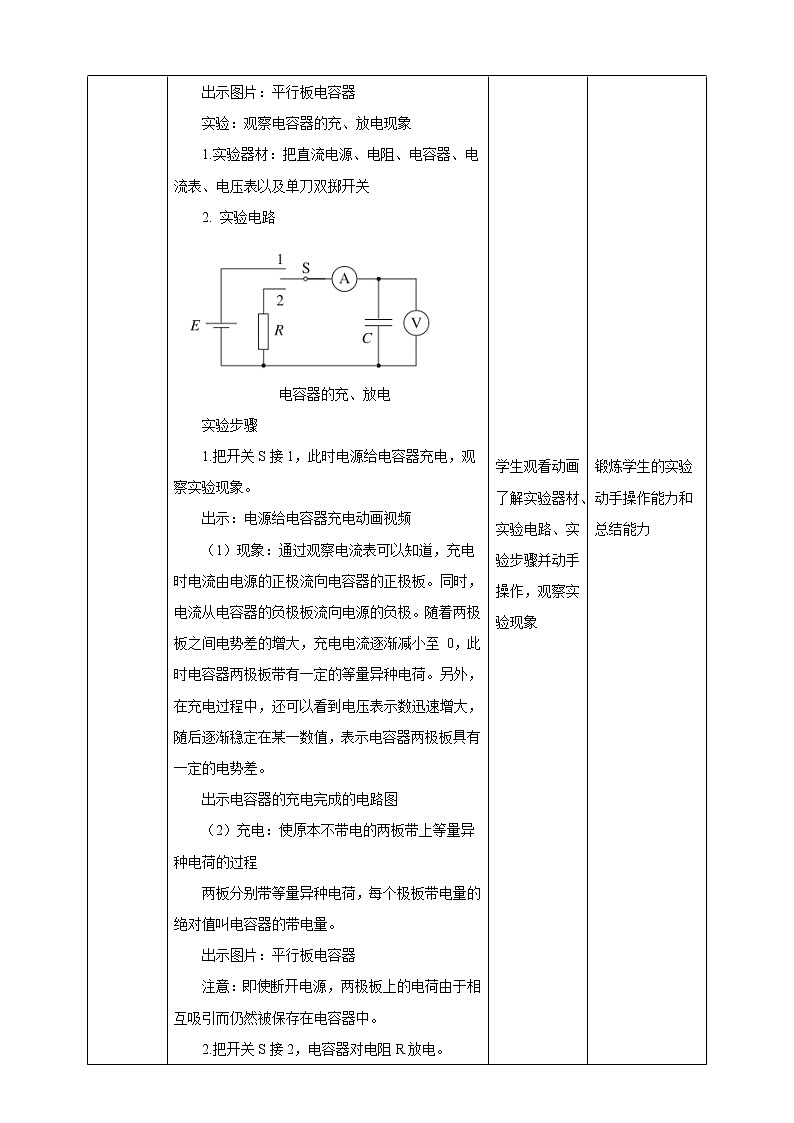 出示图片：平行板电容器

实验：观察电容器的充、放电现象

1.实验器材：把直流电源、电阻、电容器、电流表、电压表以及单刀双掷开关

2. 实验电路

1 S A 2 E R C V

电容器的充、放电

实验步骤

1.把开关 S 接 1，此时电源给电容器充电，观察实验现象。

出示：电源给电容器充电动画视频

（1）现象：通过观察电流表可以知道，充电时电流由电源的正极流向电容器的正极板。同时，电流从电容器的负极板流向电源的负极。随着两极板之间电势差的增大，充电电流逐渐减小至 0，此时电容器两极板带有一定的等量异种电荷。另外，在充电过程中，还可以看到电压表示数迅速增大，随后逐渐稳定在某一数值，表示电容器两极板具有一定的电势差。

出示电容器的充电完成的电路图

（2）充电：使原本不带电的两板带上等量异种电荷的过程

两板分别带等量异种电荷，每个极板带电量的绝对值叫电容器的带电量。

出示图片：平行板电容器

注意：即使断开电源，两极板上的电荷由于相互吸引而仍然被保存在电容器中。

2.把开关 S 接 2，电容器对电阻 R 放电。

学生观看动画了解实验器材、实验电路、实验步骤并动手操作，观察实验现象

锻炼学生的实验动手操作能力和总结能力